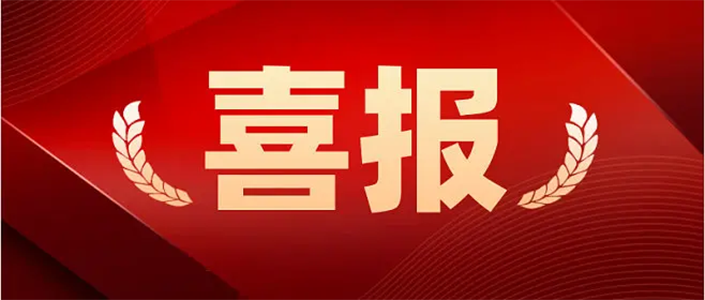 喜报